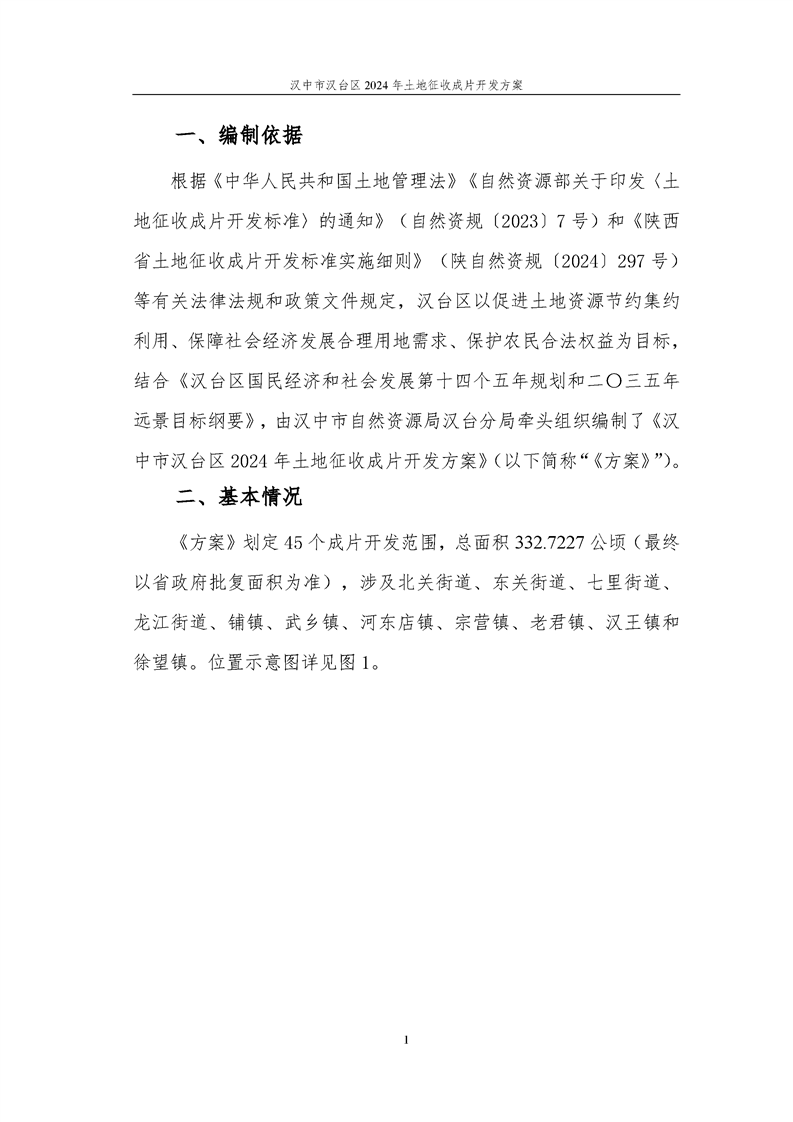 汉中市汉台区 2024 年土地征收成片开发方案

一、编制依据

根据《中华人民共和国土地管理法》《自然资源部关于印发〈土地征收成片开发标准〉的通知》（自然资规〔2023〕7 号）和《陕西省土地征收成片开发标准实施细则》（陕自然资规〔2024〕297 号）等有关法律法规和政策文件规定，汉台区以促进土地资源节约集约利用、保障社会经济发展合理用地需求、保护农民合法权益为目标，结合《汉台区国民经济和社会发展第十四个五年规划和二〇三五年远景目标纲要》，由汉中市自然资源局汉台分局牵头组织编制了《汉中市汉台区 2024 年土地征收成片开发方案》(以下简称“《方案》”)。

二、基本情况

《方案》划定 45 个成片开发范围，总面积 332.7227 公顷（最终以省政府批复面积为准），涉及北关街道、东关街道、七里街道、龙江街道、铺镇、武乡镇、河东店镇、宗营镇、老君镇、汉王镇和徐望镇。位置示意图详见图 1。

1